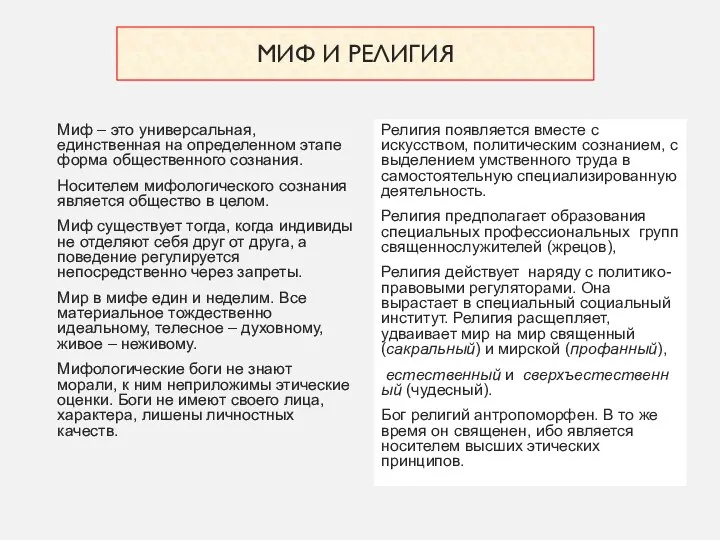 МИФ И РЕЛИГИЯ

Миф – это универсальная, единственная на определенном этапе форма общественного сознания.

Носителем мифологического сознания является общество в целом.

Миф существует тогда, когда индивиды не отделяют себя друг от друга, а поведение регулируется непосредственно через запреты.

Мир в мифе един и неделим. Все материальное тождественно идеальному, телесное – духовному, живое – неживому.

Мифологические боги не знают морали, к ним неприложимы этические оценки. Боги не имеют своего лица, характера, лишены личностных качеств.

Религия появляется вместе с искусством, политическим сознанием, с выделением умственного труда в самостоятельную специализированную деятельность.

Религия предполагает образования специальных профессиональных групп священнослужителей (жрецов),

Религия действует наряду с политико-правовыми регуляторами. Она вырастает в специальный социальный институт. Религия расщепляет, удваивает мир на мир священный (сакральный) и мирской (профанный),

естественный и сверхъестественный (чудесный).

Бог религий антропоморфен. В то же время он священен, ибо является носителем высших этических принципов.